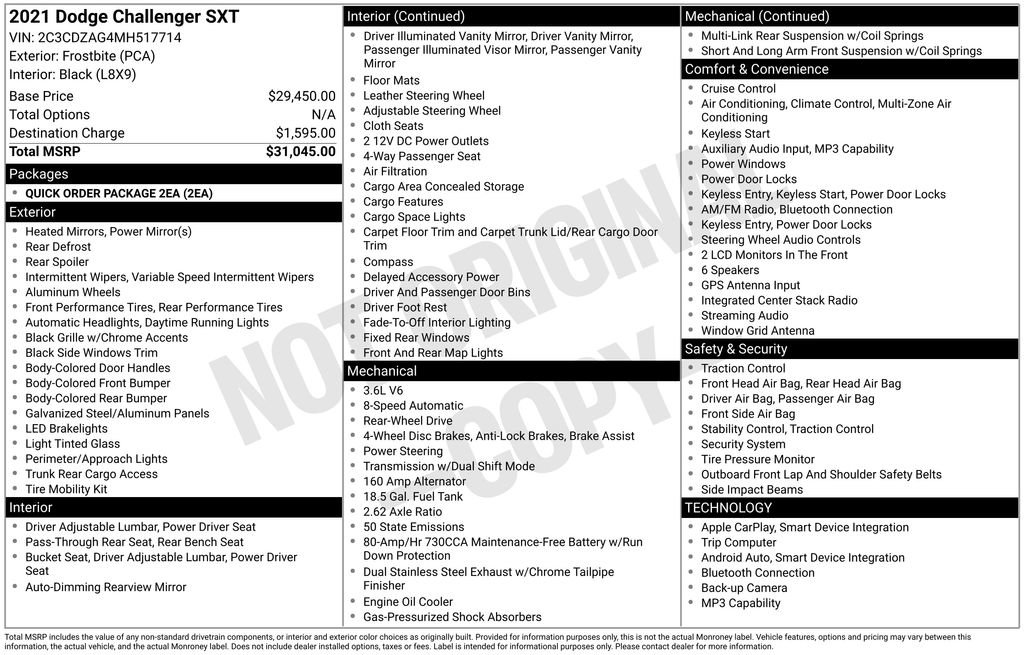 2021 Dodge Challenger SXT
VIN: 2C3CDZAG4MH517714
Exterior: Frostbite (PCA)
Interior: Black (L8X9)

Base Price $29,450.00
Total Options N/A
Destination Charge $1,595.00
Total MSRP $31,045.00

Packages
• QUICK ORDER PACKAGE 2EA (2EA)

Exterior
• Heated Mirrors, Power Mirror(s)
• Rear Defrost
• Rear Spoiler
• Intermittent Wipers, Variable Speed Intermittent Wipers
• Aluminum Wheels
• Front Performance Tires, Rear Performance Tires
• Automatic Headlights, Daytime Running Lights
• Black Grille w/Chrome Accents
• Black Side Windows Trim
• Body-Colored Door Handles
• Body-Colored Front Bumper
• Body-Colored Rear Bumper
• Galvanized Steel/Aluminum Panels
• LED Brakelights
• Light Tinted Glass
• Perimeter/Approach Lights
• Trunk Rear Cargo Access
• Tire Mobility Kit

Interior
• Driver Adjustable Lumbar, Power Driver Seat
• Pass-Through Rear Seat, Rear Bench Seat
• Bucket Seat, Driver Adjustable Lumbar, Power Driver Seat
• Auto-Dimming Rearview Mirror

Interior (Continued)
• Driver Illuminated Vanity Mirror, Driver Vanity Mirror, Passenger Illuminated Visor Mirror, Passenger Vanity Mirror
• Floor Mats
• Leather Steering Wheel
• Adjustable Steering Wheel
• Cloth Seats
• 2 12V DC Power Outlets
• 4-Way Passenger Seat
• Air Filtration
• Cargo Area Concealed Storage
• Cargo Features
• Cargo Space Lights
• Carpet Floor Trim and Carpet Trunk Lid/Rear Cargo Door Trim
• Compass
• Delayed Accessory Power
• Driver And Passenger Door Bins
• Driver Foot Rest
• Fade-To-Off Interior Lighting
• Fixed Rear Windows
• Front And Rear Map Lights

Mechanical
• 3.6L V6
• 8-Speed Automatic
• Rear-Wheel Drive
• 4-Wheel Disc Brakes, Anti-Lock Brakes, Brake Assist
• Power Steering
• Transmission w/Dual Shift Mode
• 160 Amp Alternator
• 18.5 Gal. Fuel Tank
• 2.62 Axle Ratio
• 50 State Emissions
• 80-Amp/Hr 730CCA Maintenance-Free Battery w/Run Down Protection
• Dual Stainless Steel Exhaust w/Chrome Tailpipe Finisher
• Engine Oil Cooler
• Gas-Pressurized Shock Absorbers

Mechanical (Continued)
• Multi-Link Rear Suspension w/Coil Springs
• Short And Long Arm Front Suspension w/Coil Springs

Comfort & Convenience
• Cruise Control
• Air Conditioning, Climate Control, Multi-Zone Air Conditioning
• Keyless Start
• Auxiliary Audio Input, MP3 Capability
• Power Windows
• Power Door Locks
• Keyless Entry, Keyless Start, Power Door Locks
• AM/FM Radio, Bluetooth Connection
• Keyless Entry, Power Door Locks
• Steering Wheel Audio Controls
• 2 LCD Monitors In The Front
• 6 Speakers
• GPS Antenna Input
• Integrated Center Stack Radio
• Streaming Audio
• Window Grid Antenna

Safety & Security
• Traction Control
• Front Head Air Bag, Rear Head Air Bag
• Driver Air Bag, Passenger Air Bag
• Front Side Air Bag
• Stability Control, Traction Control
• Security System
• Tire Pressure Monitor
• Outboard Front Lap And Shoulder Safety Belts
• Side Impact Beams

TECHNOLOGY
• Apple CarPlay, Smart Device Integration
• Trip Computer
• Android Auto, Smart Device Integration
• Bluetooth Connection
• Back-up Camera
• MP3 Capability

Total MSRP includes the value of any non-standard drivetrain components, or interior and exterior color choices as originally built. Provided for information purposes only, this is not the actual Monroney label. Vehicle features, options and pricing may vary between this information, the actual vehicle, and the actual Monroney label. Does not include dealer installed options, taxes or fees. Label is intended for informational purposes only. Please contact dealer for more information.

NOT ORIGINAL COPY